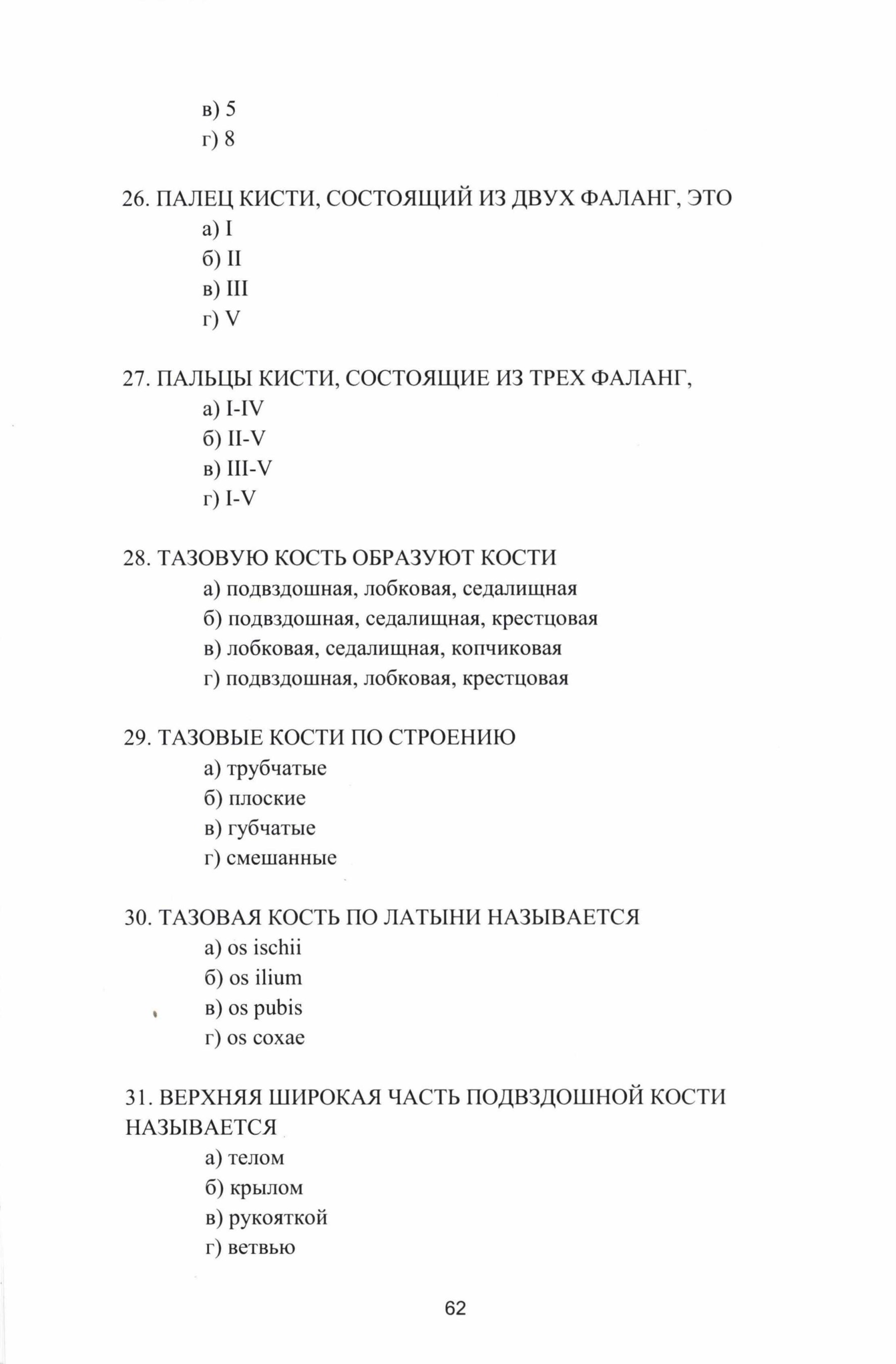 в) 5
г) 8

26. ПАЛЕЦ КИСТИ, СОСТОЯЩИЙ ИЗ ДВУХ ФАЛАНГ, ЭТО
а) I
б) II
в) III
г) V

27. ПАЛЬЦЫ КИСТИ, СОСТОЯЩИЕ ИЗ ТРЕХ ФАЛАНГ,
а) I-IV
б) II-V
в) III-V
г) I-V

28. ТАЗОВУЮ КОСТЬ ОБРАЗУЮТ КОСТИ
а) подвздошная, лобковая, седалищная
б) подвздошная, седалищная, крестцовая
в) лобковая, седалищная, копчиковая
г) подвздошная, лобковая, крестцовая

29. ТАЗОВЫЕ КОСТИ ПО СТРОЕНИЮ
а) трубчатые
б) плоские
в) губчатые
г) смешанные

30. ТАЗОВАЯ КОСТЬ ПО ЛАТЫНИ НАЗЫВАЕТСЯ
а) os ischii
б) os ilium
в) os pubis
г) os coxae

31. ВЕРХНЯЯ ШИРОКАЯ ЧАСТЬ ПОДВЗДОШНОЙ КОСТИ НАЗЫВАЕТСЯ
а) телом
б) крылом
в) рукояткой
г) ветвью

62